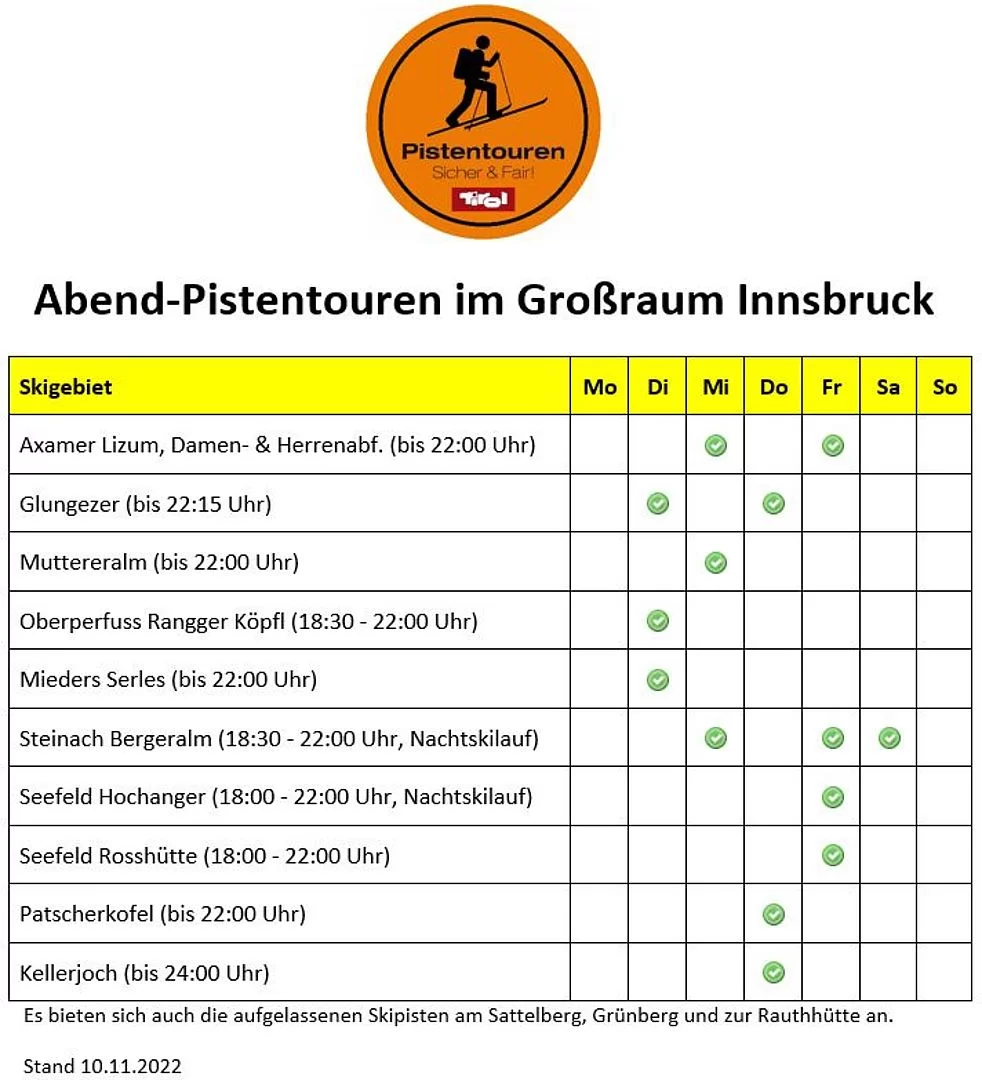 Pistentouren
Sicher & Fair!
Tirol

Abend-Pistentouren im Großraum Innsbruck

| Skigebiet | Mo | Di | Mi | Do | Fr | Sa | So |
|---|---|---|---|---|---|---|---|
| Axamer Lizum, Damen- & Herrenabf. (bis 22:00 Uhr) | | | ✓ | | ✓ | | |
| Glungezer (bis 22:15 Uhr) | | ✓ | | ✓ | | | |
| Muttereralm (bis 22:00 Uhr) | | | ✓ | | | | |
| Oberperfuss Rangger Köpfl (18:30 - 22:00 Uhr) | | ✓ | | | | | |
| Mieders Serles (bis 22:00 Uhr) | | ✓ | | | | | |
| Steinach Bergeralm (18:30 - 22:00 Uhr, Nachtskilauf) | | | ✓ | | ✓ | ✓ | |
| Seefeld Hochanger (18:00 - 22:00 Uhr, Nachtskilauf) | | | | | ✓ | | |
| Seefeld Rosshütte (18:00 - 22:00 Uhr) | | | | | ✓ | | |
| Patscherkofel (bis 22:00 Uhr) | | | | ✓ | | | |
| Kellerjoch (bis 24:00 Uhr) | | | | ✓ | | | |

Es bieten sich auch die aufgelassenen Skipisten am Sattelberg, Grünberg und zur Rauthhütte an.

Stand 10.11.2022